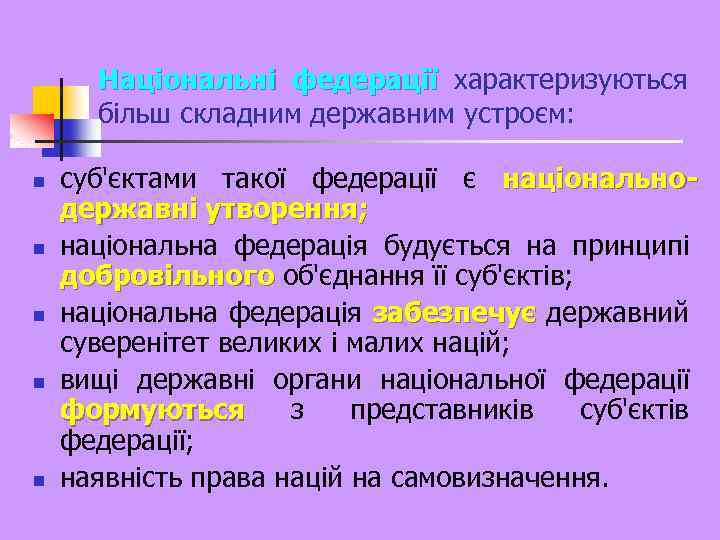 Національні федерації характеризуються більш складним державним устроєм:

- суб'єктами такої федерації є національно-державні утворення;
- національна федерація будується на принципі добровільного об'єднання її суб'єктів;
- національна федерація забезпечує державний суверенітет великих і малих націй;
- вищі державні органи національної федерації формуються з представників суб'єктів федерації;
- наявність права націй на самовизначення.